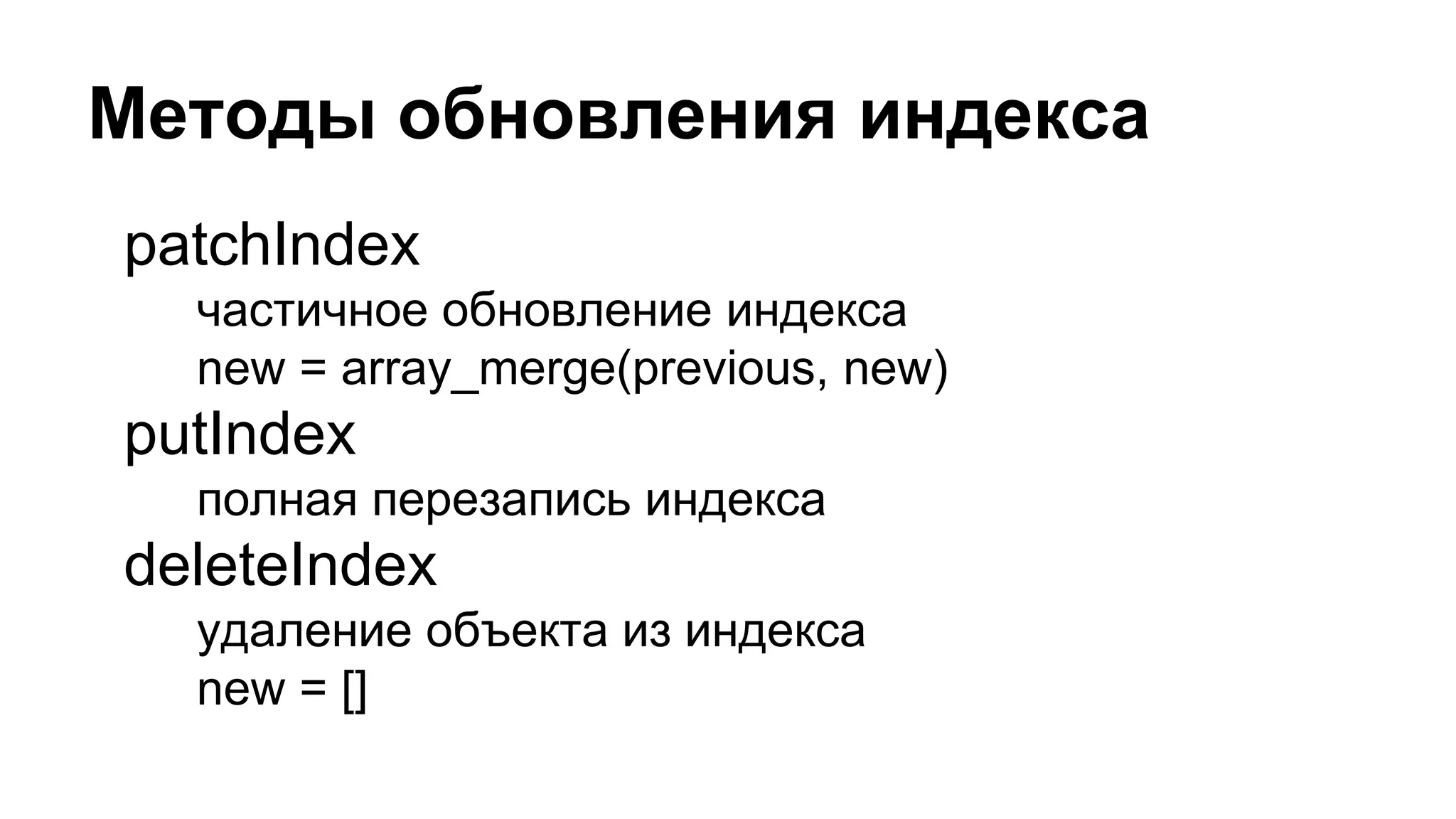 Методы обновления индекса

patchIndex

частичное обновление индекса

new = array_merge(previous, new)

putIndex

полная перезапись индекса

deleteIndex

удаление объекта из индекса

new = []